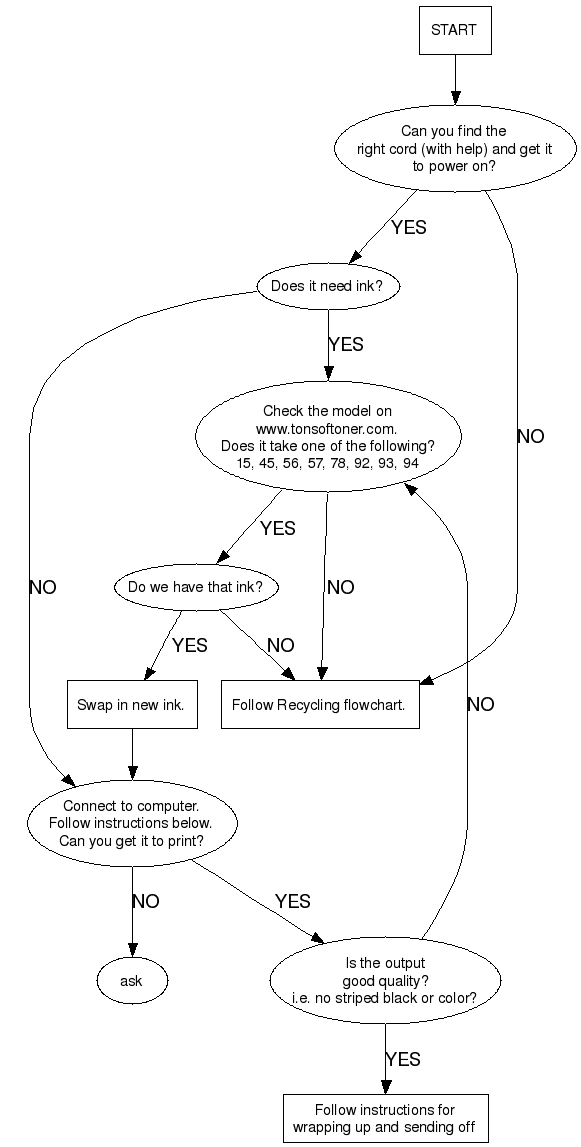 START

Can you find the right cord (with help) and get it to power on?

YES

NO

Does it need ink?

YES

NO

Check the model on www.tonsoftoner.com. Does it take one of the following? 15, 45, 56, 57, 78, 92, 93, 94

YES

NO

Do we have that ink?

YES

NO

Swap in new ink.

Follow Recycling flowchart.

NO

Connect to computer. Follow instructions below. Can you get it to print?

NO

YES

ask

Is the output good quality? i.e. no striped black or color?

YES

Follow instructions for wrapping up and sending off